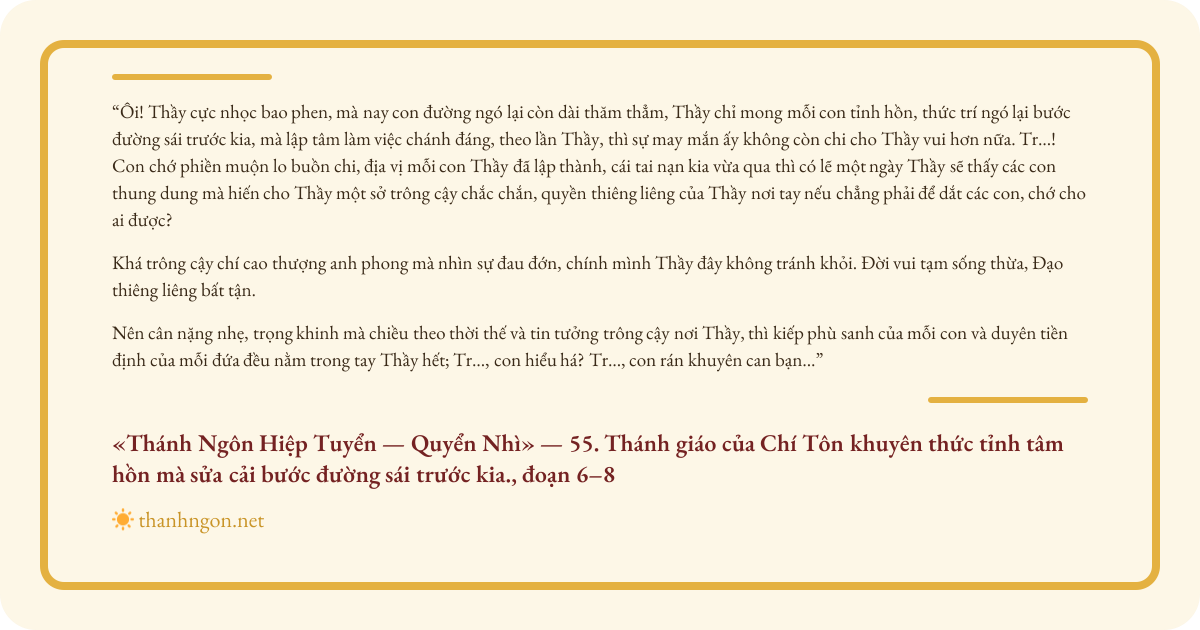 “Ôi! Thầy cực nhọc bao phen, mà nay con đường ngó lại còn dài thăm thẳm, Thầy chỉ mong mỗi con tỉnh hồn, thức trí ngó lại bước đường sái trước kia, mà lập tâm làm việc chánh đáng, theo lần Thầy, thì sự may mắn ấy không còn chi cho Thầy vui hơn nữa. Tr...! Con chớ phiền muộn lo buồn chi, địa vị mỗi con Thầy đã lập thành, cái tai nạn kia vừa qua thì có lẽ một ngày Thầy sẽ thấy các con thung dung mà hiến cho Thầy một sở trông cậy chắc chắn, quyền thiêng liêng của Thầy nơi tay nếu chẳng phải để dắt các con, chớ cho ai được?

Khá trông cậy chí cao thượng anh phong mà nhìn sự đau đớn, chính mình Thầy đây không tránh khỏi. Đời vui tạm sống thừa, Đạo thiêng liêng bất tận.

Nên cân nặng nhẹ, trọng khinh mà chiều theo thời thế và tin tưởng trông cậy nơi Thầy, thì kiếp phù sanh của mỗi con và duyên tiền định của mỗi đứa đều nằm trong tay Thầy hết; Tr..., con hiểu há? Tr..., con rán khuyên can bạn...”

«Thánh Ngôn Hiệp Tuyển — Quyển Nhì» — 55. Thánh giáo của Chí Tôn khuyên thức tỉnh tâm hồn mà sửa cải bước đường sái trước kia., đoạn 6–8

thanhngon.net